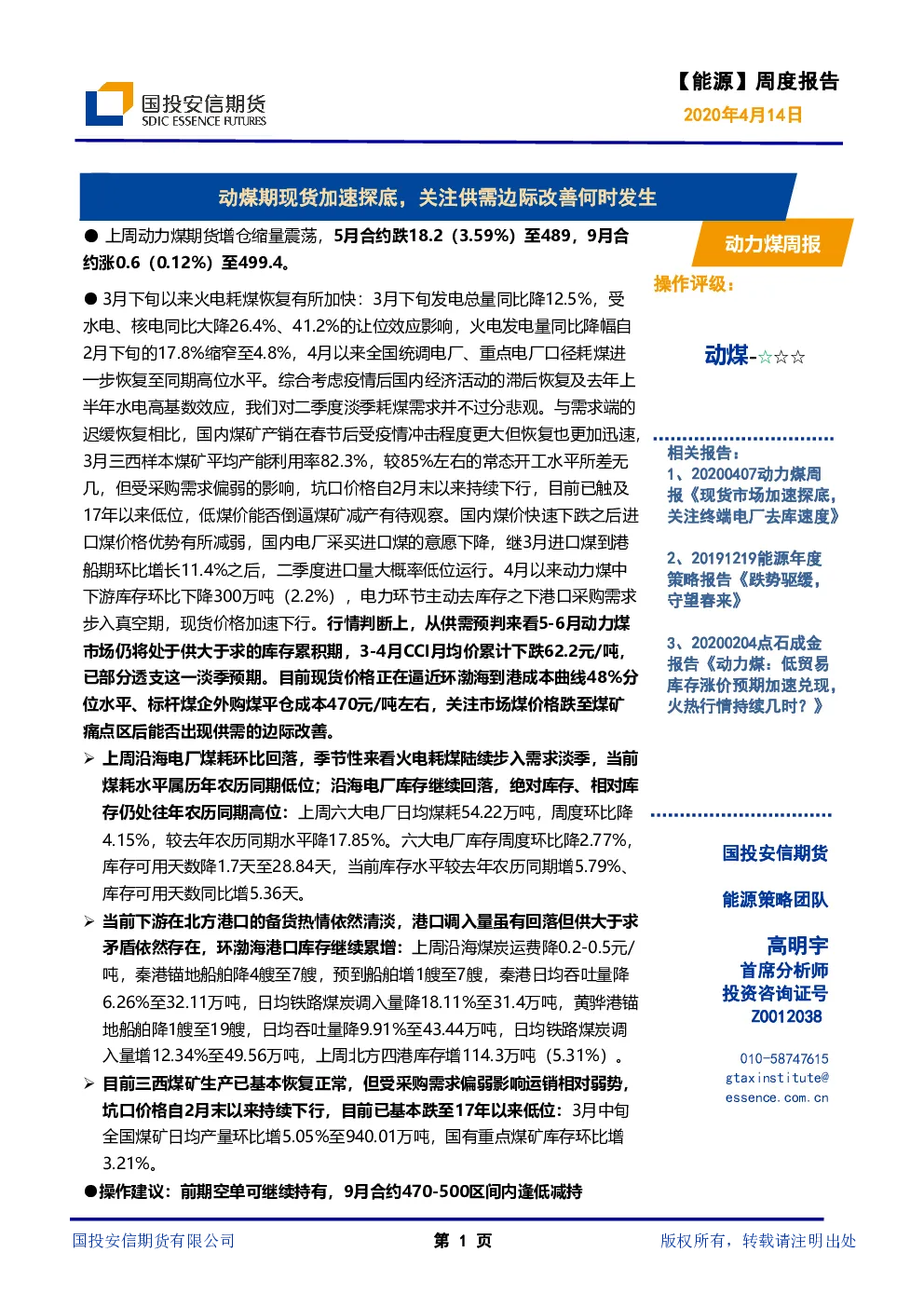 国投安信期货
SDIC ESSENCE FUTURES

【能源】周度报告
2020年4月14日

动煤期现货加速探底，关注供需边际改善何时发生

● 上周动力煤期货增仓缩量震荡，5月合约跌18.2（3.59%）至489，9月合约涨0.6（0.12%）至499.4。

● 3月下旬以来火电耗煤恢复有所加快：3月下旬发电总量同比降12.5%，受水电、核电同比大降26.4%、41.2%的让位效应影响，火电发电量同比降幅自2月下旬的17.8%缩窄至4.8%，4月以来全国统调电厂、重点电厂口径耗煤进一步恢复至同期高位水平。综合考虑疫情后国内经济活动的滞后恢复及去年上半年水电高基数效应，我们对二季度淡季耗煤需求并不过分悲观。与需求端的迟缓恢复相比，国内煤矿产销在春节后受疫情冲击程度更大但恢复也更加迅速，3月三西样本煤矿平均产能利用率82.3%，较85%左右的常态开工水平所差无几，但受采购需求偏弱的影响，坑口价格自2月末以来持续下行，目前已触及17年以来低位，低煤价能否倒逼煤矿减产有待观察。国内煤价快速下跌之后进口煤价格优势有所减弱，国内电厂采买进口煤的意愿下降，继3月进口煤到港船期环比增长11.4%之后，二季度进口量大概率低位运行。4月以来动力煤中下游库存环比下降300万吨（2.2%），电力环节主动去库存之下港口采购需求步入真空期，现货价格加速下行。行情判断上，从供需预判来看5-6月动力煤市场仍将处于供大于求的库存累积期，3-4月CCI月均价累计下跌62.2元/吨，已部分透支这一淡季预期。目前现货价格正在逼近环渤海到港成本曲线48%分位水平、标杆煤企外购煤平仓成本470元/吨左右，关注市场煤价格跌至煤矿痛点区后能否出现供需的边际改善。

➢ 上周沿海电厂煤耗环比回落，季节性来看火电耗煤陆续步入需求淡季，当前煤耗水平属历年农历同期低位；沿海电厂库存继续回落，绝对库存、相对库存仍处往年农历同期高位：上周六大电厂日均煤耗54.22万吨，周度环比降4.15%，较去年农历同期水平降17.85%。六大电厂库存周度环比降2.77%，库存可用天数降1.7天至28.84天，当前库存水平较去年农历同期增5.79%、库存可用天数同比增5.36天。

➢ 当前下游在北方港口的备货热情依然清淡，港口调入量虽有回落但供大于求矛盾依然存在，环渤海港口库存继续累增：上周沿海煤炭运费降0.2-0.5元/吨，秦港锚地船舶降4艘至7艘，预到船舶增1艘至7艘，秦港日均吞吐量降6.26%至32.11万吨，日均铁路煤炭调入量降18.11%至31.4万吨，黄骅港锚地船舶降1艘至19艘，日均吞吐量降9.91%至43.44万吨，日均铁路煤炭调入量增12.34%至49.56万吨，上周北方四港库存增114.3万吨（5.31%）。

➢ 目前三西煤矿生产已基本恢复正常，但受采购需求偏弱影响运销相对弱势，坑口价格自2月末以来持续下行，目前已基本跌至17年以来低位：3月中旬全国煤矿日均产量环比增5.05%至940.01万吨，国有重点煤矿库存环比增3.21%。

●操作建议：前期空单可继续持有，9月合约470-500区间内逢低减持

动力煤周报
操作评级：
动煤-☆☆☆

相关报告：
1、20200407动力煤周报《现货市场加速探底，关注终端电厂去库速度》
2、20191219能源年度策略报告《跌势驱缓，守望春来》
3、20200204点石成金报告《动力煤：低贸易库存涨价预期加速兑现，火热行情持续几时？》

国投安信期货
能源策略团队
高明宇
首席分析师
投资咨询证号
Z0012038
010-58747615
gtaxinstitute@essence.com.cn

国投安信期货有限公司　第 1 页　版权所有，转载请注明出处